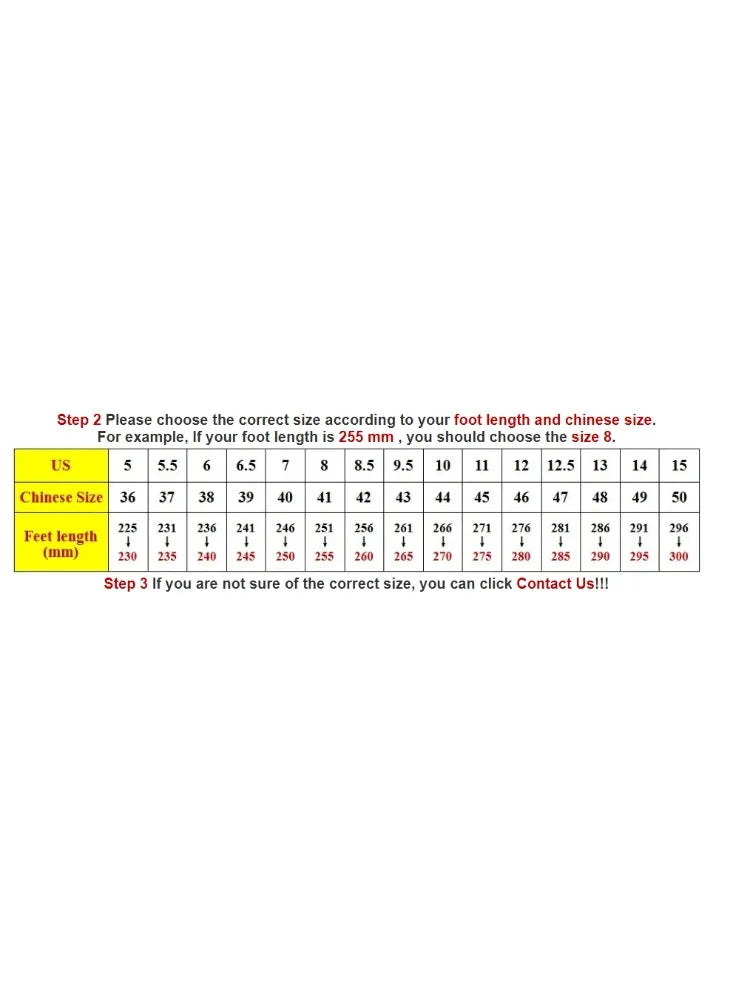 Step 2 Please choose the correct size according to your foot length and chinese size.
For example, If your foot length is 255 mm , you should choose the size 8.

| US | 5 | 5.5 | 6 | 6.5 | 7 | 8 | 8.5 | 9.5 | 10 | 11 | 12 | 12.5 | 13 | 14 | 15 |
|---|---|---|---|---|---|---|---|---|---|---|---|---|---|---|---|
| Chinese Size | 36 | 37 | 38 | 39 | 40 | 41 | 42 | 43 | 44 | 45 | 46 | 47 | 48 | 49 | 50 |
| Feet length (mm) | 225 ↓ 230 | 231 ↓ 235 | 236 ↓ 240 | 241 ↓ 245 | 246 ↓ 250 | 251 ↓ 255 | 256 ↓ 260 | 261 ↓ 265 | 266 ↓ 270 | 271 ↓ 275 | 276 ↓ 280 | 281 ↓ 285 | 286 ↓ 290 | 291 ↓ 295 | 296 ↓ 300 |

Step 3 If you are not sure of the correct size, you can click Contact Us!!!